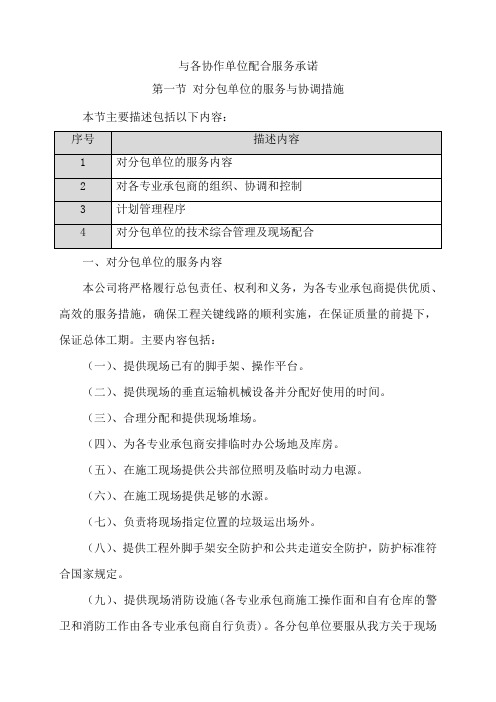 与各协作单位配合服务承诺

第一节 对分包单位的服务与协调措施

本节主要描述包括以下内容：

| 序号 | 描述内容 |
|---|---|
| 1 | 对分包单位的服务内容 |
| 2 | 对各专业承包商的组织、协调和控制 |
| 3 | 计划管理程序 |
| 4 | 对分包单位的技术综合管理及现场配合 |

一、对分包单位的服务内容

本公司将严格履行总包责任、权利和义务，为各专业承包商提供优质、高效的服务措施，确保工程关键线路的顺利实施，在保证质量的前提下，保证总体工期。主要内容包括：

（一）、提供现场已有的脚手架、操作平台。

（二）、提供现场的垂直运输机械设备并分配好使用的时间。

（三）、合理分配和提供现场堆场。

（四）、为各专业承包商安排临时办公场地及库房。

（五）、在施工现场提供公共部位照明及临时动力电源。

（六）、在施工现场提供足够的水源。

（七）、负责将现场指定位置的垃圾运出场外。

（八）、提供工程外脚手架安全防护和公共走道安全防护，防护标准符合国家规定。

（九）、提供现场消防设施（各专业承包商施工操作面和自有仓库的警卫和消防工作由各专业承包商自行负责）。各分包单位要服从我方关于现场